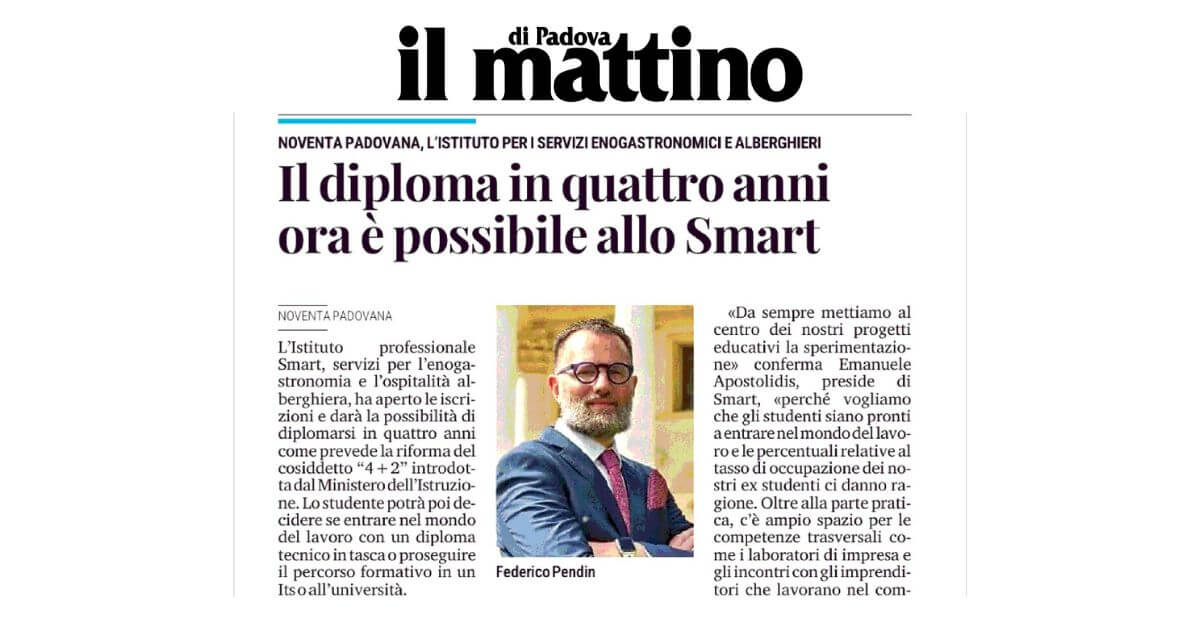 il mattino di Padova

NOVENTA PADOVANA, L'ISTITUTO PER I SERVIZI ENOGASTRONOMICI E ALBERGHIERI

Il diploma in quattro anni ora è possibile allo Smart

NOVENTA PADOVANA

L'Istituto professionale Smart, servizi per l'enogastronomia e l'ospitalità alberghiera, ha aperto le iscrizioni e darà la possibilità di diplomarsi in quattro anni come prevede la riforma del cosiddetto "4 + 2" introdotta dal Ministero dell'Istruzione. Lo studente potrà poi decidere se entrare nel mondo del lavoro con un diploma tecnico in tasca o proseguire il percorso formativo in un Its o all'università.

Federico Pendin

«Da sempre mettiamo al centro dei nostri progetti educativi la sperimentazione» conferma Emanuele Apostolidis, preside di Smart, «perché vogliamo che gli studenti siano pronti a entrare nel mondo del lavoro e le percentuali relative al tasso di occupazione dei nostri ex studenti ci danno ragione. Oltre alla parte pratica, c'è ampio spazio per le competenze trasversali come i laboratori di impresa e gli incontri con gli imprenditori che lavorano nel com-